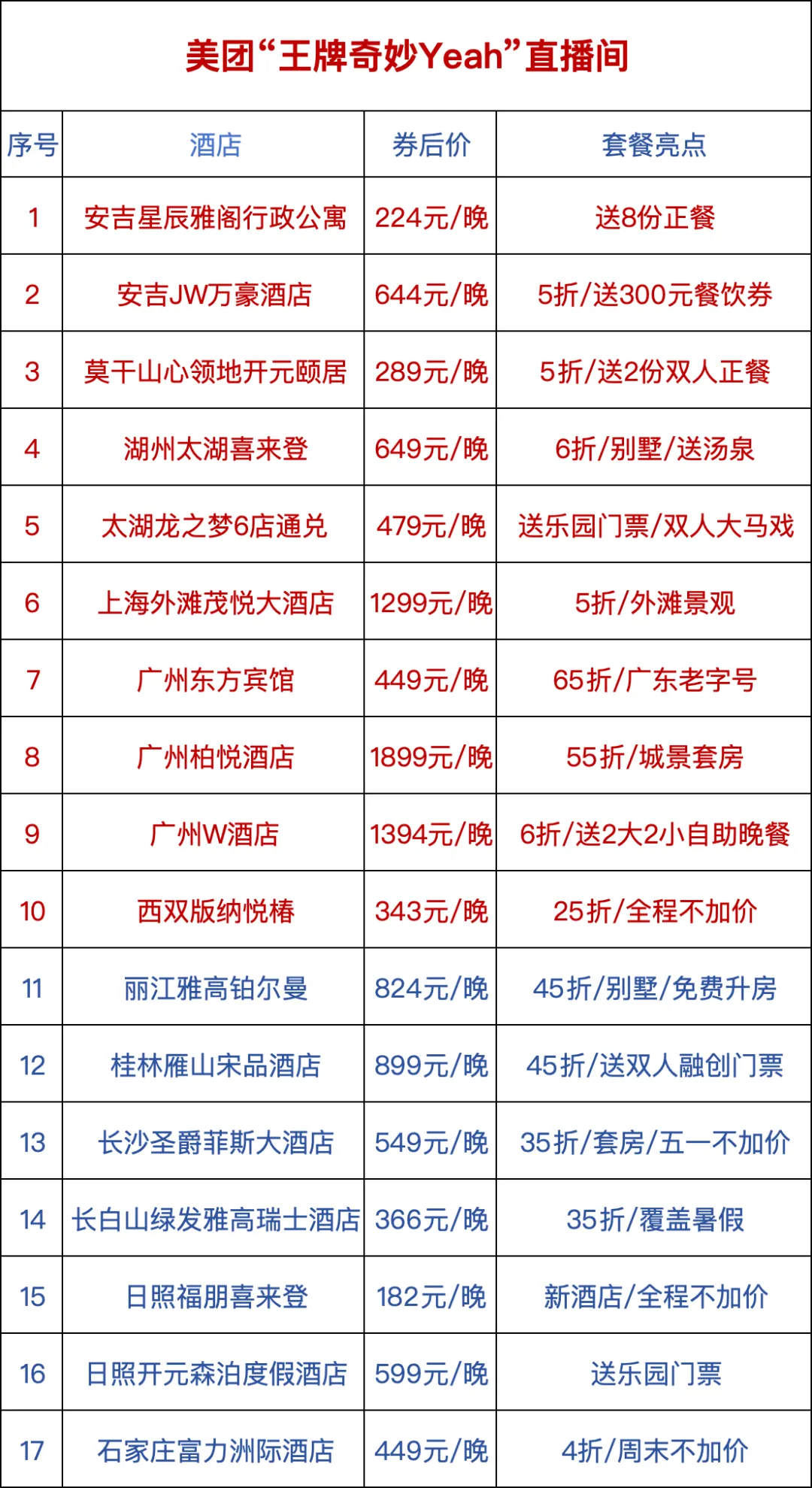 美团“王牌奇妙Yeah”直播间

| 序号 | 酒店 | 券后价 | 套餐亮点 |
|---|---|---|---|
| 1 | 安吉星辰雅阁行政公寓 | 224元/晚 | 送8份正餐 |
| 2 | 安吉JW万豪酒店 | 644元/晚 | 5折/送300元餐饮券 |
| 3 | 莫干山心领地开元颐居 | 289元/晚 | 5折/送2份双人正餐 |
| 4 | 湖州太湖喜来登 | 649元/晚 | 6折/别墅/送汤泉 |
| 5 | 太湖龙之梦6店通兑 | 479元/晚 | 送乐园门票/双人大马戏 |
| 6 | 上海外滩茂悦大酒店 | 1299元/晚 | 5折/外滩景观 |
| 7 | 广州东方宾馆 | 449元/晚 | 65折/广东老字号 |
| 8 | 广州柏悦酒店 | 1899元/晚 | 55折/城景套房 |
| 9 | 广州W酒店 | 1394元/晚 | 6折/送2大2小自助晚餐 |
| 10 | 西双版纳悦椿 | 343元/晚 | 25折/全程不加价 |
| 11 | 丽江雅高铂尔曼 | 824元/晚 | 45折/别墅/免费升房 |
| 12 | 桂林雁山宋品酒店 | 899元/晚 | 45折/送双人融创门票 |
| 13 | 长沙圣爵菲斯大酒店 | 549元/晚 | 35折/套房/五一不加价 |
| 14 | 长白山绿发雅高瑞士酒店 | 366元/晚 | 35折/覆盖暑假 |
| 15 | 日照福朋喜来登 | 182元/晚 | 新酒店/全程不加价 |
| 16 | 日照开元森泊度假酒店 | 599元/晚 | 送乐园门票 |
| 17 | 石家庄富力洲际酒店 | 449元/晚 | 4折/周末不加价 |